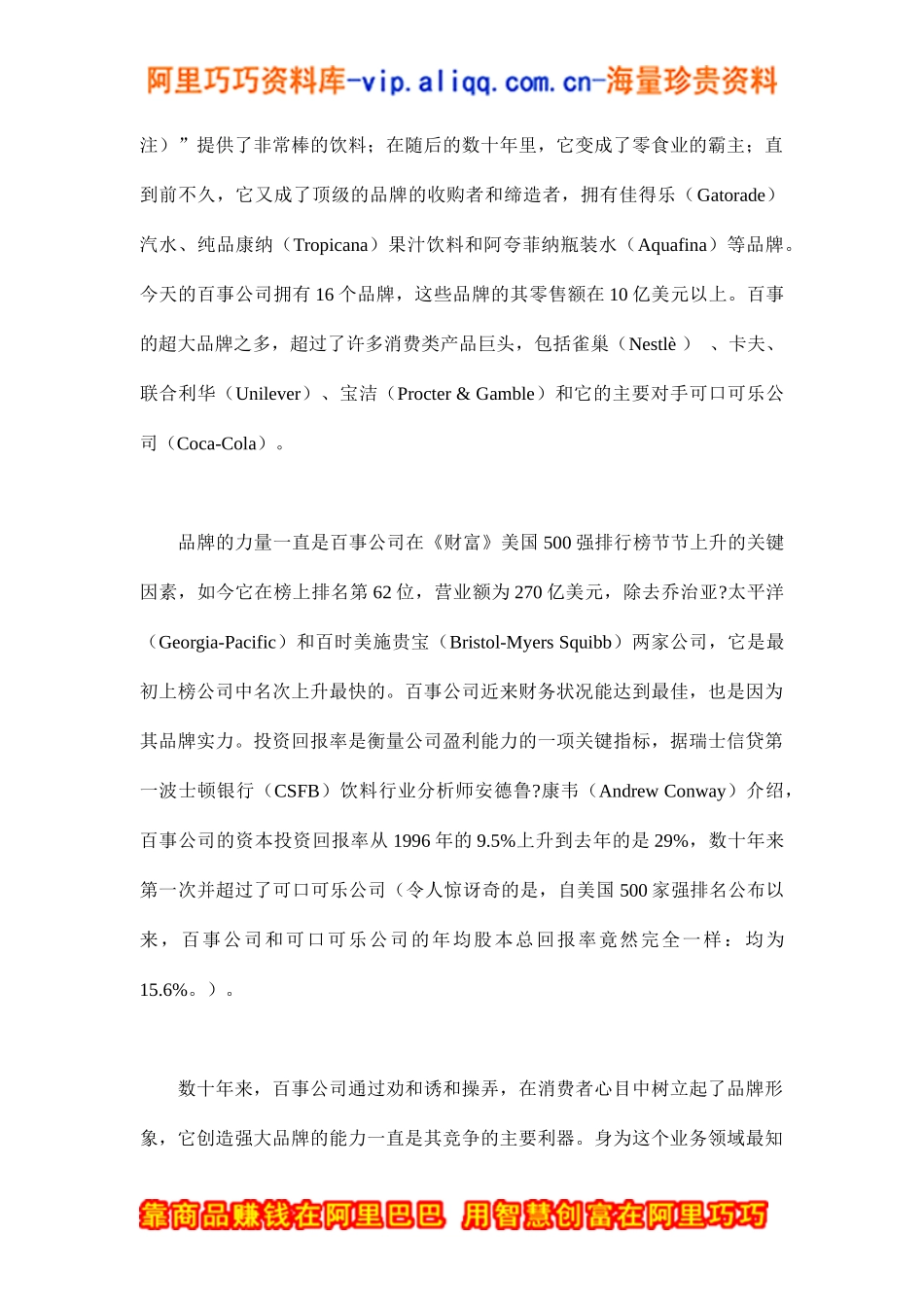 阿里巧巧资料库-vip.aliqq.com.cn-海量珍贵资料

注）”提供了非常棒的饮料；在随后的数十年里，它变成了零食业的霸主；直到前不久，它又成了顶级的品牌的收购者和缔造者，拥有佳得乐（Gatorade）汽水、纯品康纳（Tropicana）果汁饮料和阿夸菲纳瓶装水（Aquafina）等品牌。今天的百事公司拥有 16 个品牌，这些品牌的其零售额在 10 亿美元以上。百事的超大品牌之多，超过了许多消费类产品巨头，包括雀巢（Nestlè ） 、卡夫、联合利华（Unilever）、宝洁（Procter & Gamble）和它的主要对手可口可乐公司（Coca-Cola）。

品牌的力量一直是百事公司在《财富》美国 500 强排行榜节节上升的关键因素，如今它在榜上排名第 62 位，营业额为 270 亿美元，除去乔治亚?太平洋（Georgia-Pacific）和百时美施贵宝（Bristol-Myers Squibb）两家公司，它是最初上榜公司中名次上升最快的。百事公司近来财务状况能达到最佳，也是因为其品牌实力。投资回报率是衡量公司盈利能力的一项关键指标，据瑞士信贷第一波士顿银行（CSFB）饮料行业分析师安德鲁?康韦（Andrew Conway）介绍，百事公司的资本投资回报率从 1996 年的 9.5%上升到去年的是 29%，数十年来第一次并超过了可口可乐公司（令人惊讶奇的是，自美国 500 家强排名公布以来，百事公司和可口可乐公司的年均股本总回报率竟然完全一样：均为 15.6%。）。

数十年来，百事公司通过劝和诱和操弄，在消费者心目中树立起了品牌形象，它创造强大品牌的能力一直是其竞争的主要利器。身为这个业务领域最知

靠商品赚钱在阿里巴巴 用智慧创富在阿里巧巧